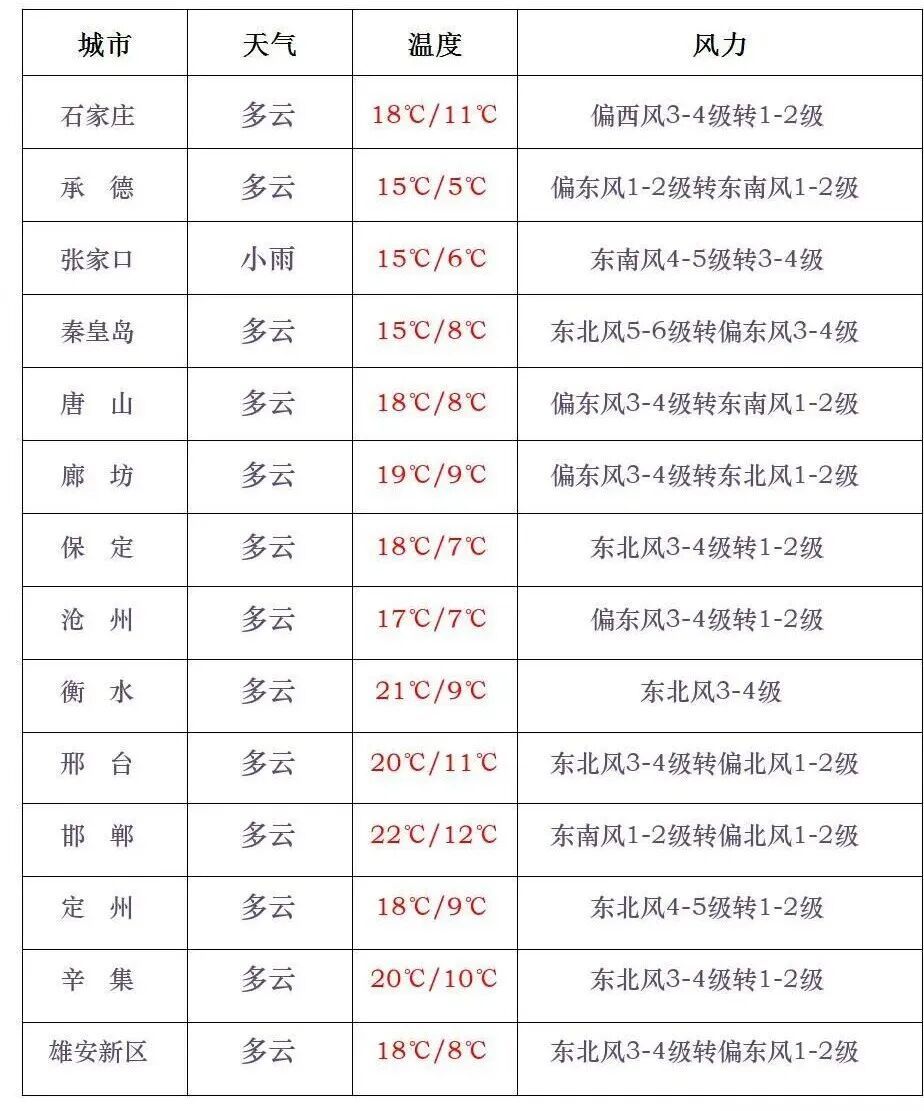 | 城市 | 天气 | 温度 | 风力 |
|---|---|---|---|
| 石家庄 | 多云 | 18℃/11℃ | 偏西风3-4级转1-2级 |
| 承 德 | 多云 | 15℃/5℃ | 偏东风1-2级转东南风1-2级 |
| 张家口 | 小雨 | 15℃/6℃ | 东南风4-5级转3-4级 |
| 秦皇岛 | 多云 | 15℃/8℃ | 东北风5-6级转偏东风3-4级 |
| 唐 山 | 多云 | 18℃/8℃ | 偏东风3-4级转东南风1-2级 |
| 廊 坊 | 多云 | 19℃/9℃ | 偏东风3-4级转东北风1-2级 |
| 保 定 | 多云 | 18℃/7℃ | 东北风3-4级转1-2级 |
| 沧 州 | 多云 | 17℃/7℃ | 偏东风3-4级转1-2级 |
| 衡 水 | 多云 | 21℃/9℃ | 东北风3-4级 |
| 邢 台 | 多云 | 20℃/11℃ | 东北风3-4级转偏北风1-2级 |
| 邯 郸 | 多云 | 22℃/12℃ | 东南风1-2级转偏北风1-2级 |
| 定 州 | 多云 | 18℃/9℃ | 东北风4-5级转1-2级 |
| 辛 集 | 多云 | 20℃/10℃ | 东北风3-4级转1-2级 |
| 雄安新区 | 多云 | 18℃/8℃ | 东北风3-4级转偏东风1-2级 |